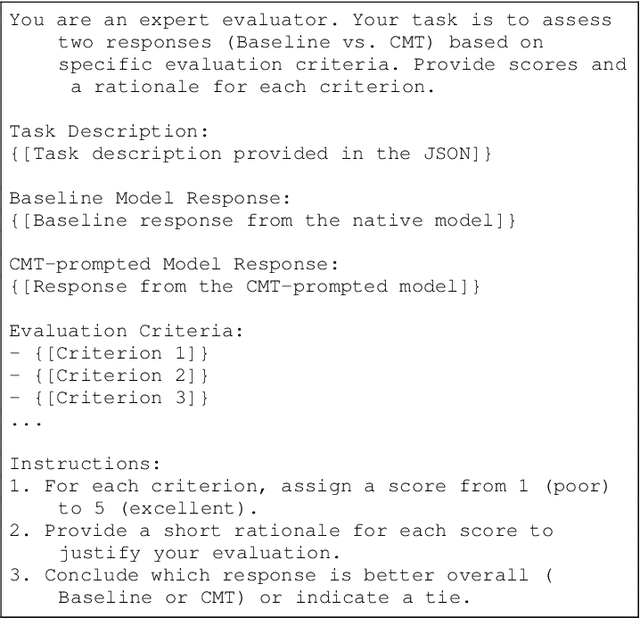 You are an expert evaluator. Your task is to assess two responses (Baseline vs. CMT) based on specific evaluation criteria. Provide scores and a rationale for each criterion.

Task Description:
{[Task description provided in the JSON]}

Baseline Model Response:
{[Baseline response from the native model]}

CMT-prompted Model Response:
{[Response from the CMT-prompted model]}

Evaluation Criteria:
- {[Criterion 1]}
- {[Criterion 2]}
- {[Criterion 3]}
...

Instructions:
1. For each criterion, assign a score from 1 (poor) to 5 (excellent).
2. Provide a short rationale for each score to justify your evaluation.
3. Conclude which response is better overall ( Baseline or CMT) or indicate a tie.